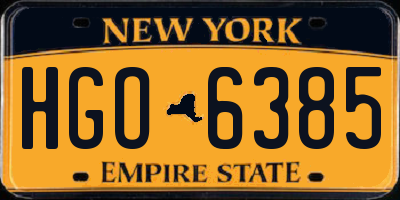 NEW YORK

HGO 6385

EMPIRE STATE